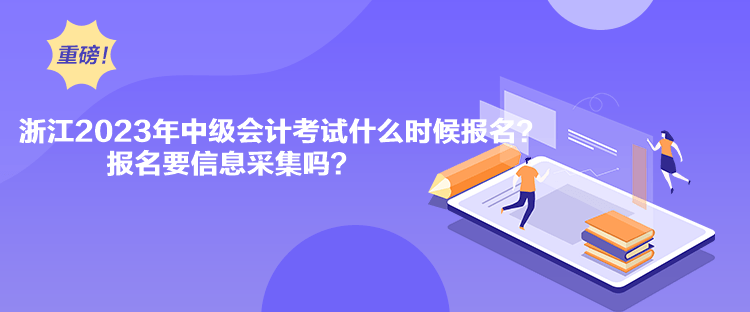 重磅！

浙江2023年中级会计考试什么时候报名？
报名要信息采集吗？